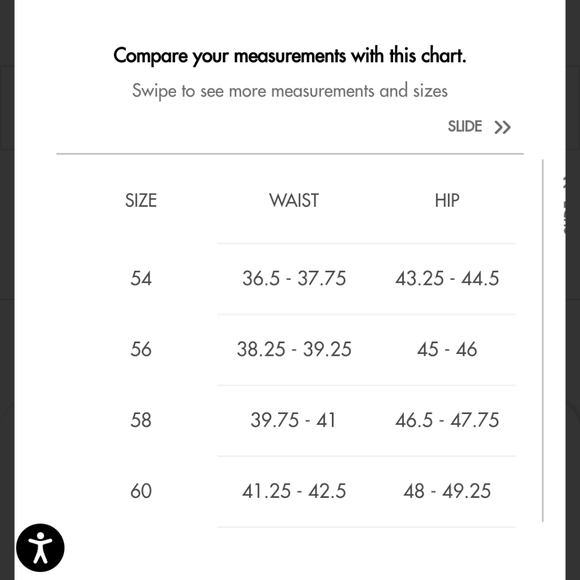 Compare your measurements with this chart.

Swipe to see more measurements and sizes

SLIDE >>

| SIZE | WAIST | HIP |
|---|---|---|
| 54 | 36.5 - 37.75 | 43.25 - 44.5 |
| 56 | 38.25 - 39.25 | 45 - 46 |
| 58 | 39.75 - 41 | 46.5 - 47.75 |
| 60 | 41.25 - 42.5 | 48 - 49.25 |